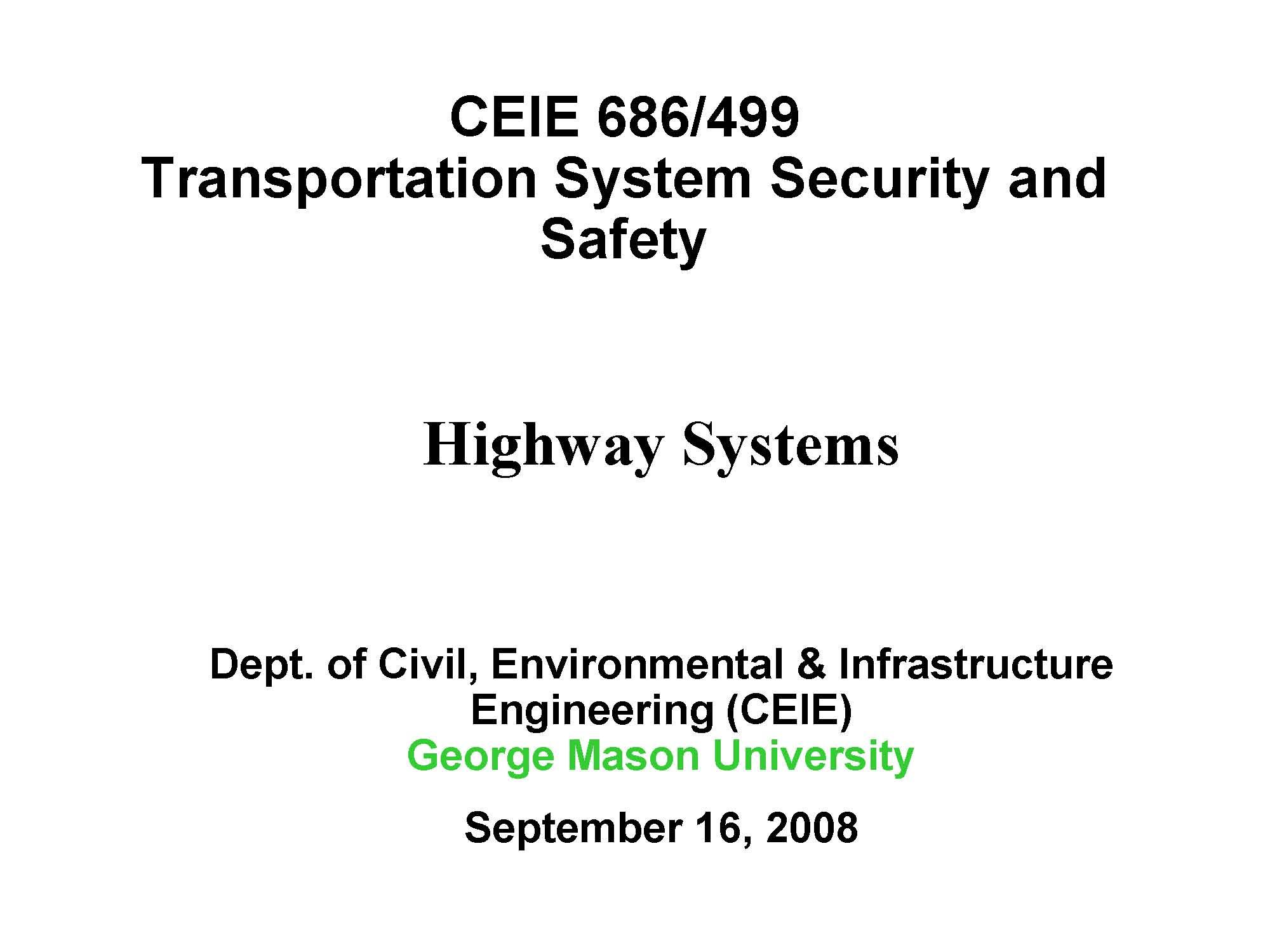 CEIE 686/499
Transportation System Security and Safety

Highway Systems

Dept. of Civil, Environmental & Infrastructure Engineering (CEIE)
George Mason University

September 16, 2008